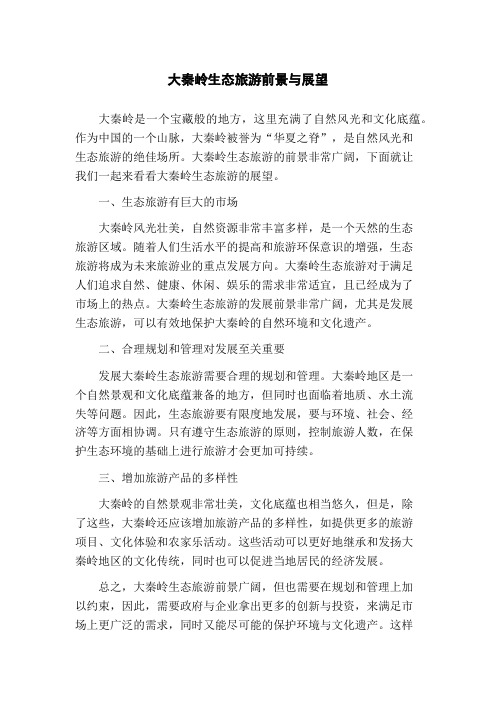 大秦岭生态旅游前景与展望

大秦岭是一个宝藏般的地方，这里充满了自然风光和文化底蕴。作为中国的一个山脉，大秦岭被誉为“华夏之脊”，是自然风光和生态旅游的绝佳场所。大秦岭生态旅游的前景非常广阔，下面就让我们一起来看看大秦岭生态旅游的展望。

一、生态旅游有巨大的市场

大秦岭风光壮美，自然资源非常丰富多样，是一个天然的生态旅游区域。随着人们生活水平的提高和旅游环保意识的增强，生态旅游将成为未来旅游业的重点发展方向。大秦岭生态旅游对于满足人们追求自然、健康、休闲、娱乐的需求非常适宜，且已经成为了市场上的热点。大秦岭生态旅游的发展前景非常广阔，尤其是发展生态旅游，可以有效地保护大秦岭的自然环境和文化遗产。

二、合理规划和管理对发展至关重要

发展大秦岭生态旅游需要合理的规划和管理。大秦岭地区是一个自然景观和文化底蕴兼备的地方，但同时也面临着地质、水土流失等问题。因此，生态旅游要有限度地发展，要与环境、社会、经济等方面相协调。只有遵守生态旅游的原则，控制旅游人数，在保护生态环境的基础上进行旅游才会更加可持续。

三、增加旅游产品的多样性

大秦岭的自然景观非常壮美，文化底蕴也相当悠久，但是，除了这些，大秦岭还应该增加旅游产品的多样性，如提供更多的旅游项目、文化体验和农家乐活动。这些活动可以更好地继承和发扬大秦岭地区的文化传统，同时也可以促进当地居民的经济发展。

总之，大秦岭生态旅游前景广阔，但也需要在规划和管理上加以约束，因此，需要政府与企业拿出更多的创新与投资，来满足市场上更广泛的需求，同时又能尽可能的保护环境与文化遗产。这样